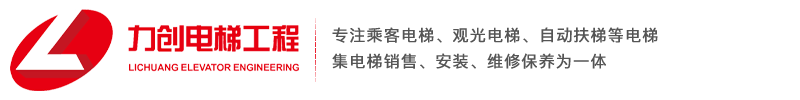 力创电梯工程
LICHUANG ELEVATOR ENGINEERING

专注乘客电梯、观光电梯、自动扶梯等电梯
集电梯销售、安装、维修保养为一体